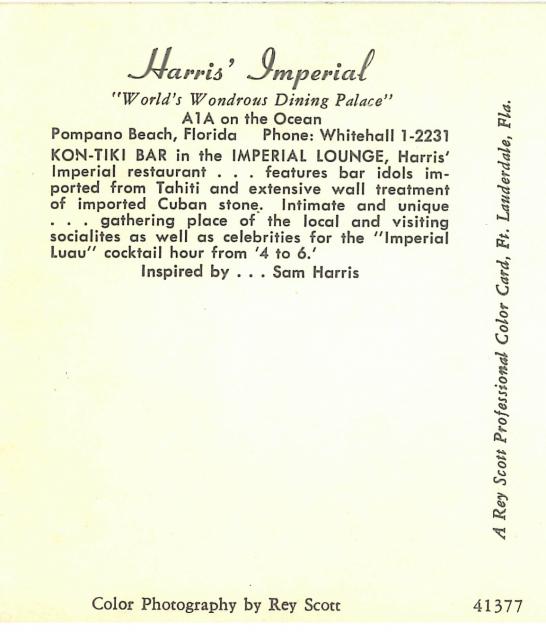 Harris' Imperial

"World's Wondrous Dining Palace"

A1A on the Ocean

Pompano Beach, Florida     Phone: Whitehall 1-2231

KON-TIKI BAR in the IMPERIAL LOUNGE, Harris' Imperial restaurant . . . features bar idols imported from Tahiti and extensive wall treatment of imported Cuban stone. Intimate and unique . . . gathering place of the local and visiting socialites as well as celebrities for the "Imperial Luau" cocktail hour from '4 to 6.'

Inspired by . . . Sam Harris

A Rey Scott Professional Color Card, Ft. Lauderdale, Fla.

Color Photography by Rey Scott

41377